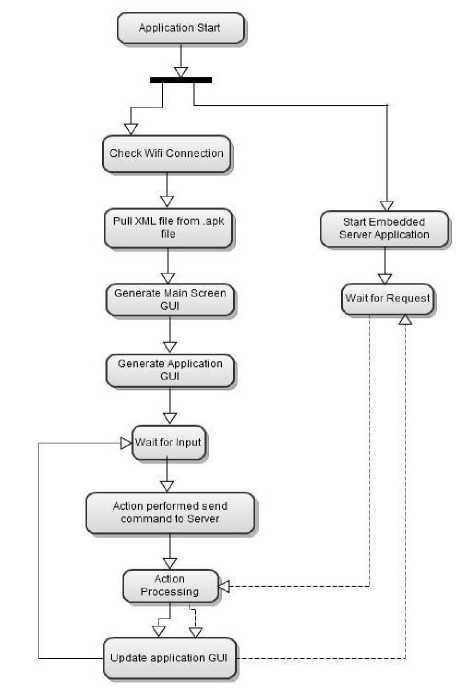 Application Start

Check Wifi Connection

Pull XML file from .apk file

Generate Main Screen GUI

Generate Application GUI

Wait for Input

Action performed send command to Server

Action Processing

Update application GUI

Start Embedded Server Application

Wait for Request